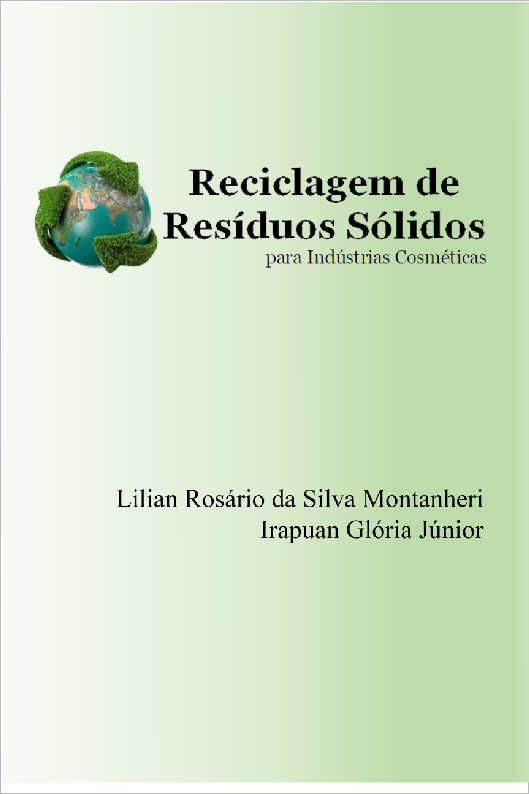 Reciclagem de
Resíduos Sólidos
para Indústrias Cosméticas

Lilian Rosário da Silva Montanheri
Irapuan Glória Júnior